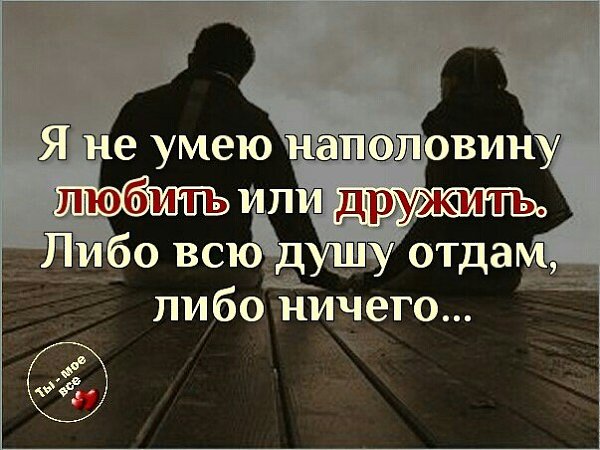 Я не умею наполовину любить или дружить. Либо всю душу отдам, либо ничего...

Ты - мое все